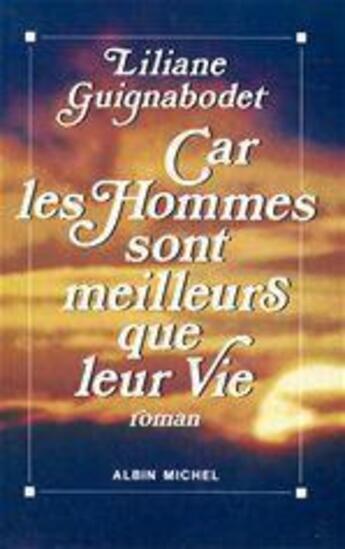 Liliane Guignabodet

Car les Hommes sont meilleurs que leur Vie

roman

ALBIN MICHEL